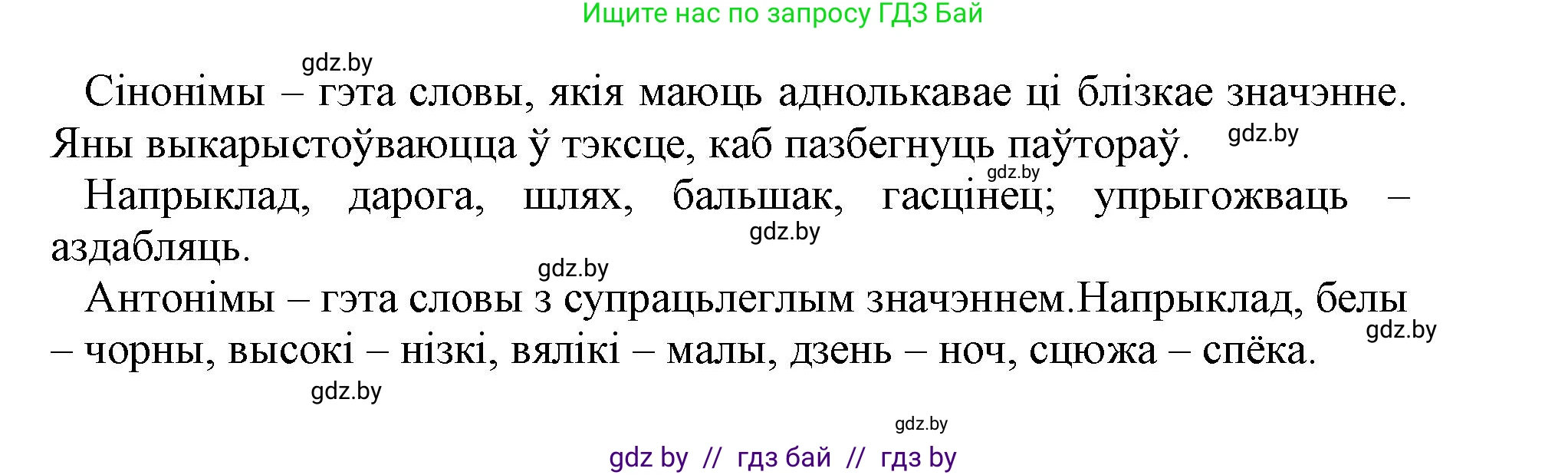 Ищите нас по запросу ГДЗ Бай

gdz.by

Сінонімы – гэта словы, якія маюць аднолькавае ці блізкае значэнне. Яны выкарыстоўваюцца ў тэксце, каб пазбегнуць паўтораў. gdz.by

gdz.by

Напрыклад, дарога, шлях, бальшак, гасцінец; упрыгожваць – аздабляць. gdz.by

gdz.by

Антонімы – гэта словы з супрацьлеглым значэннем.Напрыклад, белы – чорны, высокі – нізкі, вялікі – малы, дзень – ноч, сцюжа – спёка. gdz.by

gdz.by

gdz.by

gdz by // гдз бай // гдз by